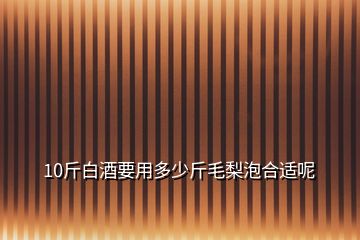 10斤白酒要用多少斤毛梨泡合适呢